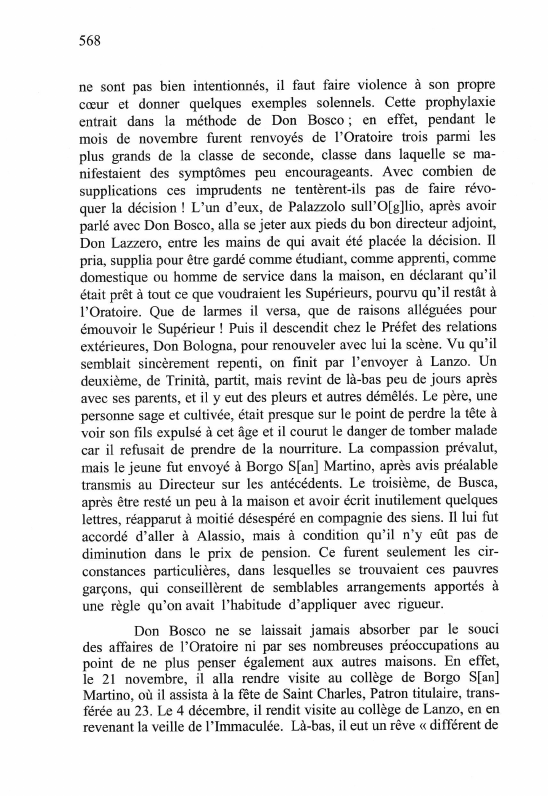 568

ne sont pas bien intentionnés, il faut faire violence à son propre cœur et donner quelques exemples solennels. Cette prophylaxie entrait dans la méthode de Don Bosco ; en effet, pendant le mois de novembre furent renvoyés de l'Oratoire trois parmi les plus grands de la classe de seconde, classe dans laquelle se manifestaient des symptômes peu encourageants. Avec combien de supplications ces imprudents ne tentèrent-ils pas de faire révoquer la décision ! L'un d'eux, de Palazzolo sull'O[g]lio, après avoir parlé avec Don Bosco, alla se jeter aux pieds du bon directeur adjoint, Don Lazzero, entre les mains de qui avait été placée la décision. Il pria, supplia pour être gardé comme étudiant, comme apprenti, comme domestique ou homme de service dans la maison, en déclarant qu'il était prêt à tout ce que voudraient les Supérieurs, pourvu qu'il restât à l'Oratoire. Que de larmes il versa, que de raisons alléguées pour émouvoir le Supérieur ! Puis il descendit chez le Préfet des relations extérieures, Don Bologna, pour renouveler avec lui la scène. Vu qu'il semblait sincèrement repenti, on finit par l'envoyer à Lanzo. Un deuxième, de Trinità, partit, mais revint de là-bas peu de jours après avec ses parents, et il y eut des pleurs et autres démêlés. Le père, une personne sage et cultivée, était presque sur le point de perdre la tête à voir son fils expulsé à cet âge et il courut le danger de tomber malade car il refusait de prendre de la nourriture. La compassion prévalut, mais le jeune fut envoyé à Borgo S[an] Martino, après avis préalable transmis au Directeur sur les antécédents. Le troisième, de Busca, après être resté un peu à la maison et avoir écrit inutilement quelques lettres, réapparut à moitié désespéré en compagnie des siens. Il lui fut accordé d'aller à Alassio, mais à condition qu'il n'y eût pas de diminution dans le prix de pension. Ce furent seulement les circonstances particulières, dans lesquelles se trouvaient ces pauvres garçons, qui conseillèrent de semblables arrangements apportés à une règle qu'on avait l'habitude d'appliquer avec rigueur.

Don Bosco ne se laissait jamais absorber par le souci des affaires de l'Oratoire ni par ses nombreuses préoccupations au point de ne plus penser également aux autres maisons. En effet, le 21 novembre, il alla rendre visite au collège de Borgo S[an] Martino, où il assista à la fête de Saint Charles, Patron titulaire, transférée au 23. Le 4 décembre, il rendit visite au collège de Lanzo, en en revenant la veille de l'Immaculée. Là-bas, il eut un rêve « différent de